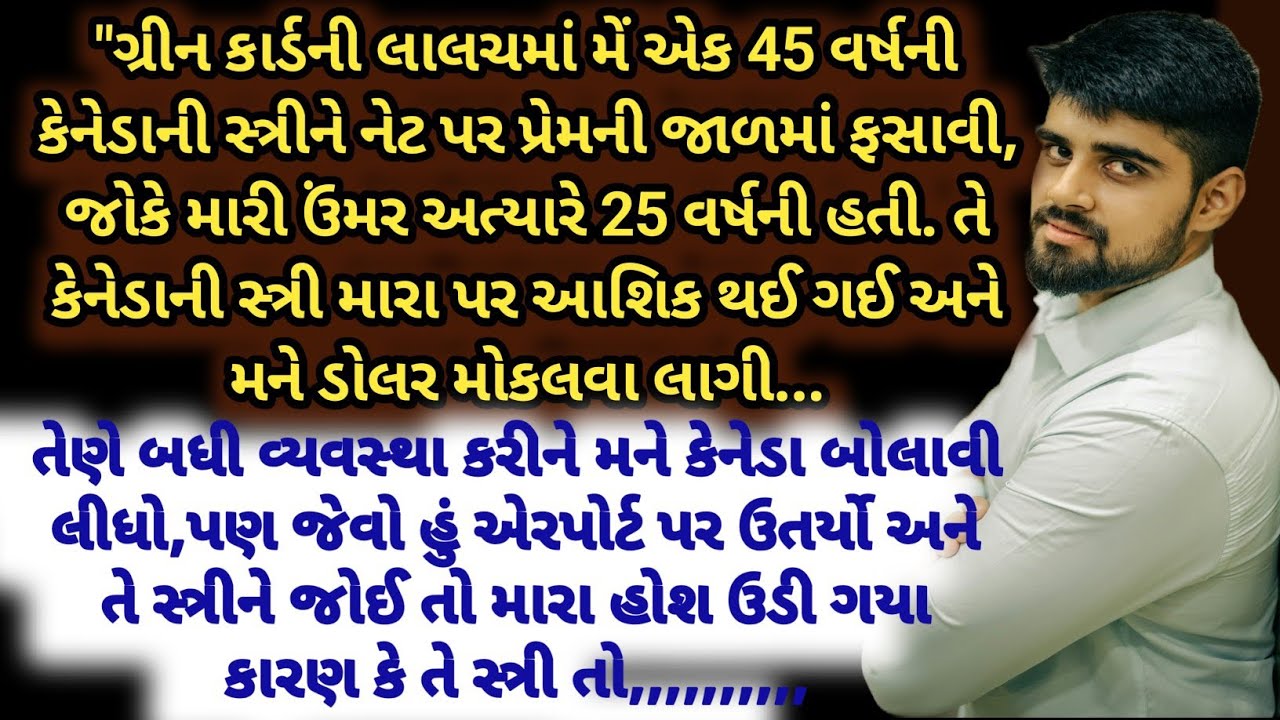 "ગ્રીન કાર્ડની લાલચમાં મેં એક 45 વર્ષની કેનેડાની સ્ત્રીને નેટ પર પ્રેમની જાળમાં ફસાવી, જોકે મારી ઉંમર અત્યારે 25 વર્ષની હતી. તે કેનેડાની સ્ત્રી મારા પર આશિક થઈ ગઈ અને મને ડોલર મોકલવા લાગી...

તેણે બધી વ્યવસ્થા કરીને મને કેનેડા બોલાવી લીધો,પણ જેવો હું એરપોર્ટ પર ઉતર્યો અને તે સ્ત્રીને જોઈ તો મારા હોશ ઉડી ગયા કારણ કે તે સ્ત્રી તો,,,,,,,,,,